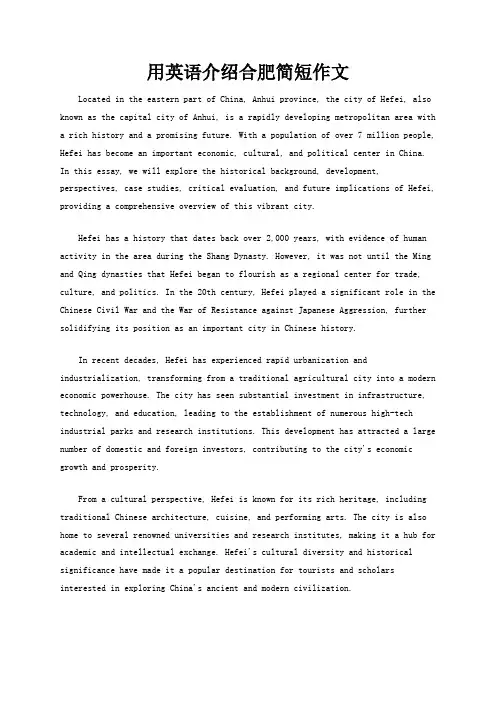 用英语介绍合肥简短作文

Located in the eastern part of China, Anhui province, the city of Hefei, also known as the capital city of Anhui, is a rapidly developing metropolitan area with a rich history and a promising future. With a population of over 7 million people, Hefei has become an important economic, cultural, and political center in China. In this essay, we will explore the historical background, development, perspectives, case studies, critical evaluation, and future implications of Hefei, providing a comprehensive overview of this vibrant city.

Hefei has a history that dates back over 2,000 years, with evidence of human activity in the area during the Shang Dynasty. However, it was not until the Ming and Qing dynasties that Hefei began to flourish as a regional center for trade, culture, and politics. In the 20th century, Hefei played a significant role in the Chinese Civil War and the War of Resistance against Japanese Aggression, further solidifying its position as an important city in Chinese history.

In recent decades, Hefei has experienced rapid urbanization and industrialization, transforming from a traditional agricultural city into a modern economic powerhouse. The city has seen substantial investment in infrastructure, technology, and education, leading to the establishment of numerous high-tech industrial parks and research institutions. This development has attracted a large number of domestic and foreign investors, contributing to the city's economic growth and prosperity.

From a cultural perspective, Hefei is known for its rich heritage, including traditional Chinese architecture, cuisine, and performing arts. The city is also home to several renowned universities and research institutes, making it a hub for academic and intellectual exchange. Hefei's cultural diversity and historical significance have made it a popular destination for tourists and scholars interested in exploring China's ancient and modern civilization.